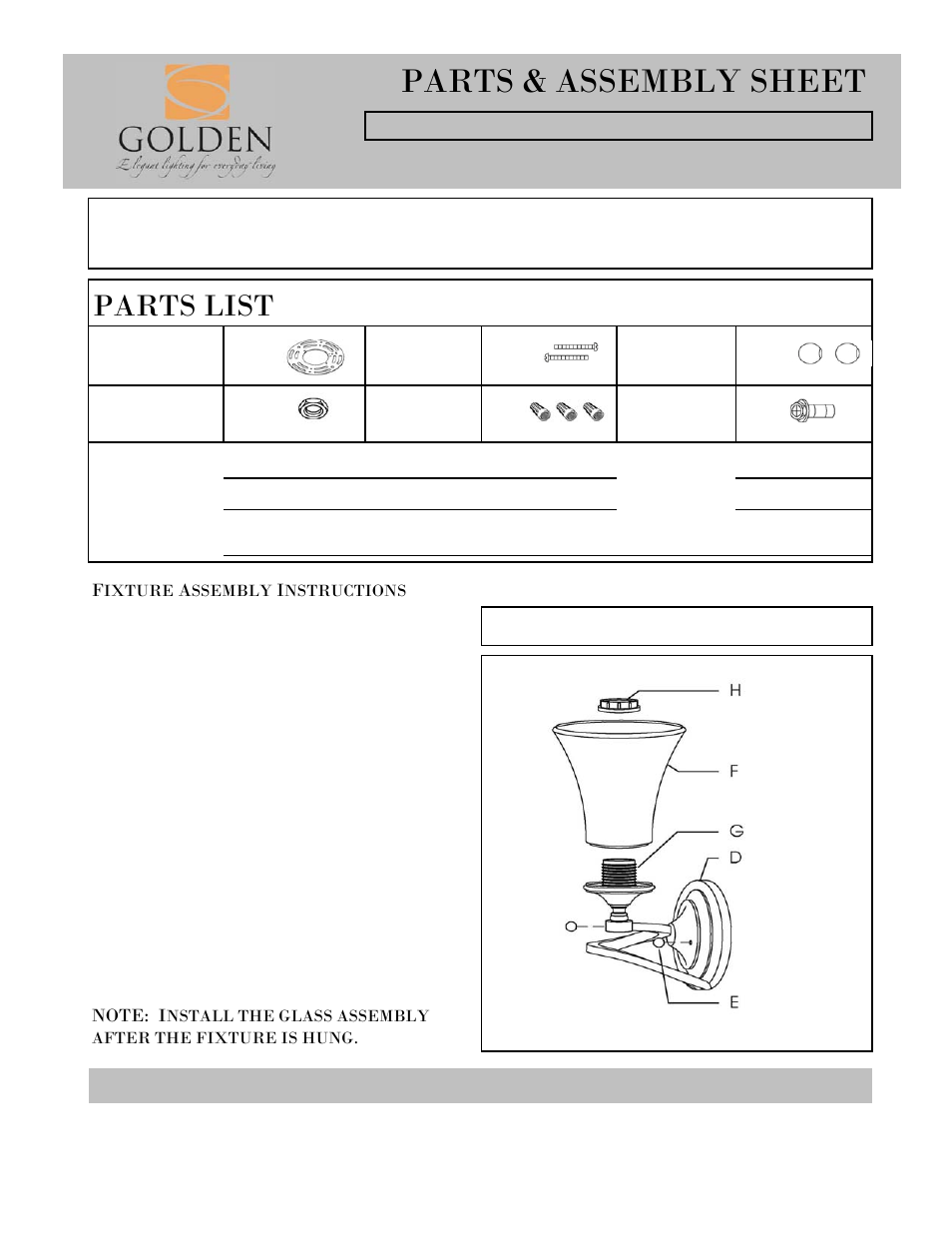 GOLDEN
Elegant lighting for everyday living

PARTS & ASSEMBLY SHEET

PARTS LIST

FIXTURE ASSEMBLY INSTRUCTIONS

H
F
G
D
E

NOTE: INSTALL THE GLASS ASSEMBLY AFTER THE FIXTURE IS HUNG.